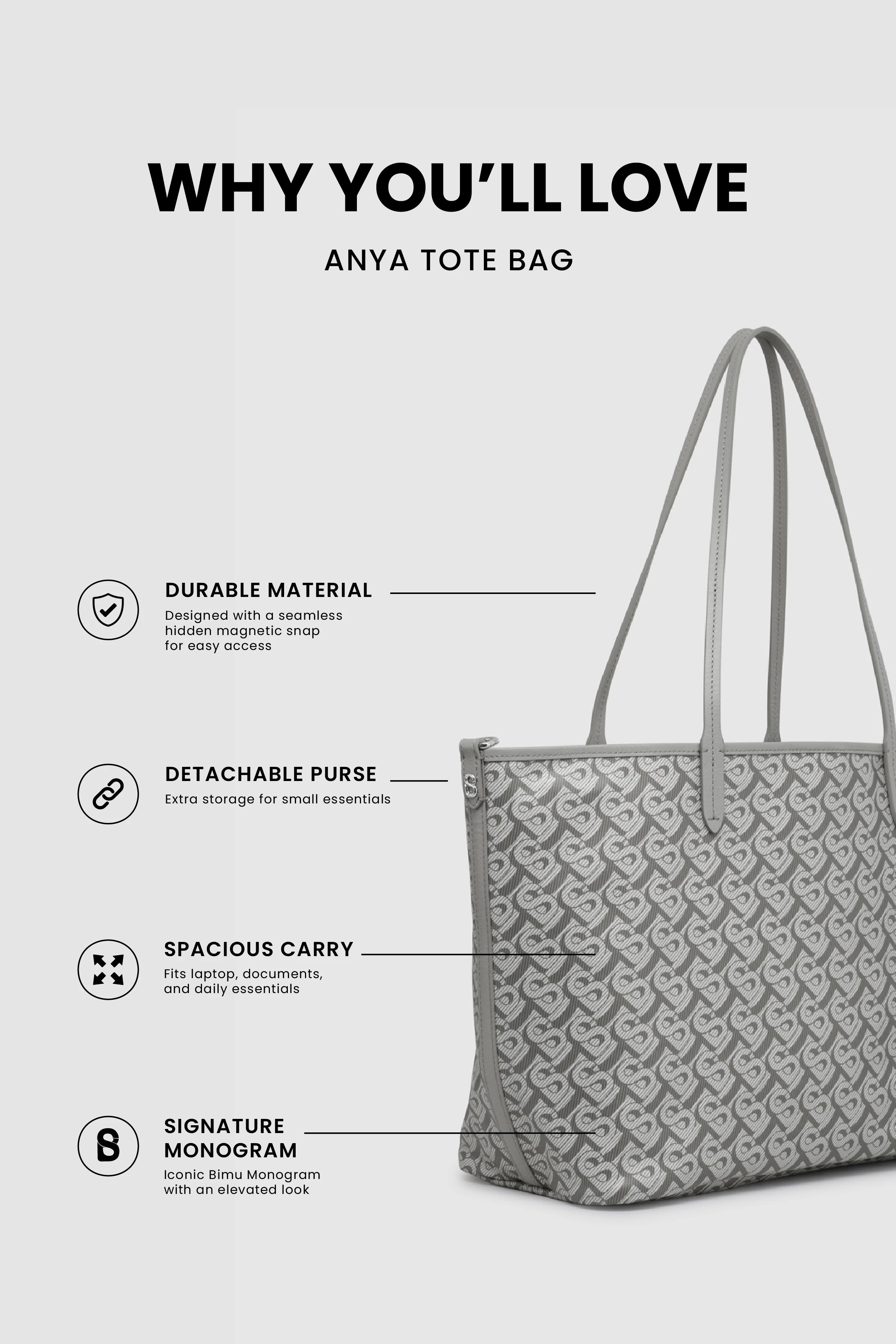 WHY YOU'LL LOVE

ANYA TOTE BAG

DURABLE MATERIAL

Designed with a seamless hidden magnetic snap for easy access

DETACHABLE PURSE

Extra storage for small essentials

SPACIOUS CARRY

Fits laptop, documents, and daily essentials

SIGNATURE MONOGRAM

Iconic Bimu Monogram with an elevated look